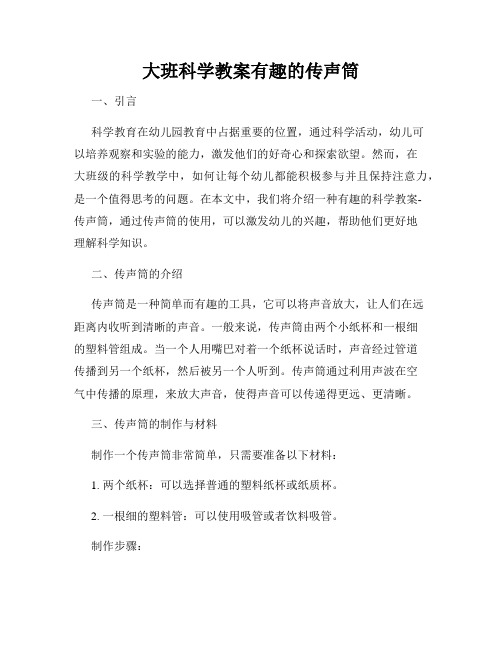 大班科学教案有趣的传声筒

一、引言

科学教育在幼儿园教育中占据重要的位置，通过科学活动，幼儿可以培养观察和实验的能力，激发他们的好奇心和探索欲望。然而，在大班级的科学教学中，如何让每个幼儿都能积极参与并且保持注意力，是一个值得思考的问题。在本文中，我们将介绍一种有趣的科学教案-传声筒，通过传声筒的使用，可以激发幼儿的兴趣，帮助他们更好地理解科学知识。

二、传声筒的介绍

传声筒是一种简单而有趣的工具，它可以将声音放大，让人们在远距离内收听到清晰的声音。一般来说，传声筒由两个小纸杯和一根细的塑料管组成。当一个人用嘴巴对着一个纸杯说话时，声音经过管道传播到另一个纸杯，然后被另一个人听到。传声筒通过利用声波在空气中传播的原理，来放大声音，使得声音可以传递得更远、更清晰。

三、传声筒的制作与材料

制作一个传声筒非常简单，只需要准备以下材料：

1. 两个纸杯：可以选择普通的塑料纸杯或纸质杯。

2. 一根细的塑料管：可以使用吸管或者饮料吸管。

制作步骤：